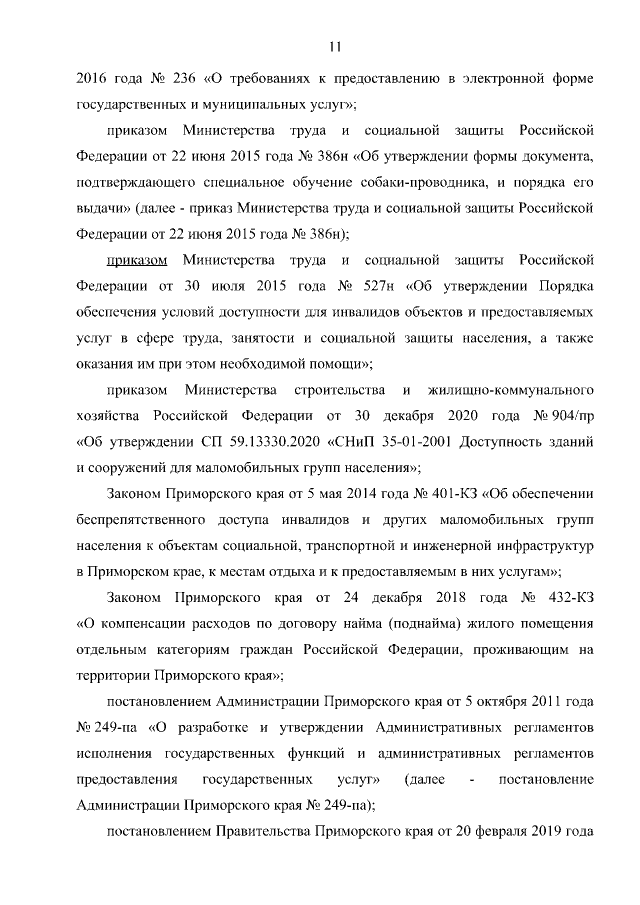 11

2016 года № 236 «О требованиях к предоставлению в электронной форме государственных и муниципальных услуг»;

приказом Министерства труда и социальной защиты Российской Федерации от 22 июня 2015 года № 386н «Об утверждении формы документа, подтверждающего специальное обучение собаки-проводника, и порядка его выдачи» (далее - приказ Министерства труда и социальной защиты Российской Федерации от 22 июня 2015 года № 386н);

приказом Министерства труда и социальной защиты Российской Федерации от 30 июля 2015 года № 527н «Об утверждении Порядка обеспечения условий доступности для инвалидов объектов и предоставляемых услуг в сфере труда, занятости и социальной защиты населения, а также оказания им при этом необходимой помощи»;

приказом Министерства строительства и жилищно-коммунального хозяйства Российской Федерации от 30 декабря 2020 года № 904/пр «Об утверждении СП 59.13330.2020 «СНиП 35-01-2001 Доступность зданий и сооружений для маломобильных групп населения»;

Законом Приморского края от 5 мая 2014 года № 401-КЗ «Об обеспечении беспрепятственного доступа инвалидов и других маломобильных групп населения к объектам социальной, транспортной и инженерной инфраструктур в Приморском крае, к местам отдыха и к предоставляемым в них услугам»;

Законом Приморского края от 24 декабря 2018 года № 432-КЗ «О компенсации расходов по договору найма (поднайма) жилого помещения отдельным категориям граждан Российской Федерации, проживающим на территории Приморского края»;

постановлением Администрации Приморского края от 5 октября 2011 года № 249-па «О разработке и утверждении Административных регламентов исполнения государственных функций и административных регламентов предоставления государственных услуг» (далее - постановление Администрации Приморского края № 249-па);

постановлением Правительства Приморского края от 20 февраля 2019 года